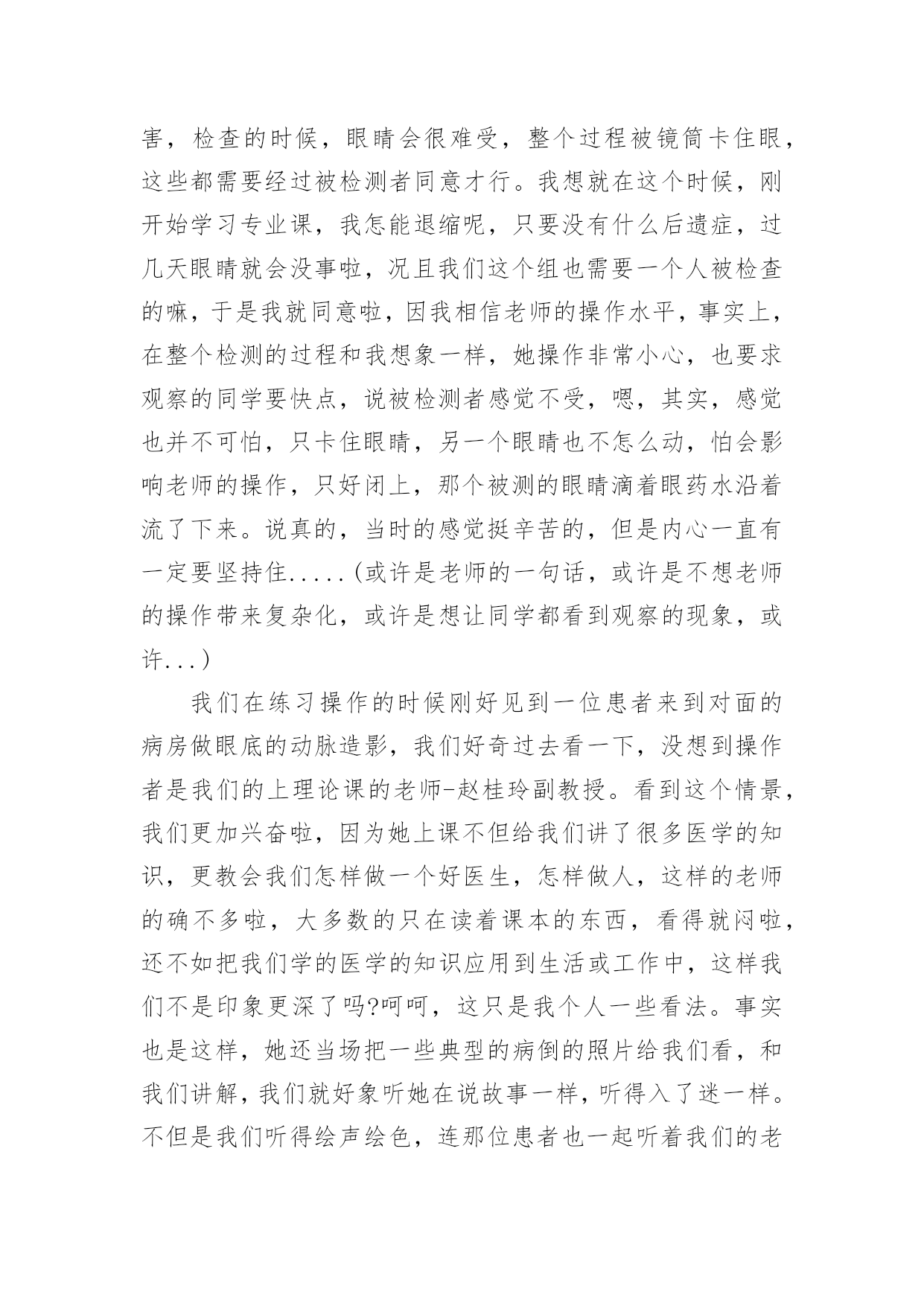 害，检查的时候，眼睛会很难受，整个过程被镜筒卡住眼，这些都需要经过被检测者同意才行。我想就在这个时候，刚开始学习专业课，我怎能退缩呢，只要没有什么后遗症，过几天眼睛就会没事啦，况且我们这个组也需要一个人被检查的嘛，于是我就同意啦，因我相信老师的操作水平，事实上，在整个检测的过程和我想象一样，她操作非常小心，也要求观察的同学要快点，说被检测者感觉不受，嗯，其实，感觉也并不可怕，只卡住眼睛，另一个眼睛也不怎么动，怕会影响老师的操作，只好闭上，那个被测的眼睛滴着眼药水沿着流了下来。说真的，当时的感觉挺辛苦的，但是内心一直有一定要坚持住.....(或许是老师的一句话，或许是不想老师的操作带来复杂化，或许是想让同学都看到观察的现象，或许...)

我们在练习操作的时候刚好见到一位患者来到对面的病房做眼底的动脉造影，我们好奇过去看一下，没想到操作者是我们的上理论课的老师-赵桂玲副教授。看到这个情景，我们更加兴奋啦，因为她上课不但给我们讲了很多医学的知识，更教会我们怎样做一个好医生，怎样做人，这样的老师的确不多啦，大多数的只在读着课本的东西，看得就闷啦，还不如把我们学的医学的知识应用到生活或工作中，这样我们不是印象更深了吗?呵呵，这只是我个人一些看法。事实也是这样，她还当场把一些典型的病倒的照片给我们看，和我们讲解，我们就好象听她在说故事一样，听得入了迷一样。不但是我们听得绘声绘色，连那位患者也一起听着我们的老